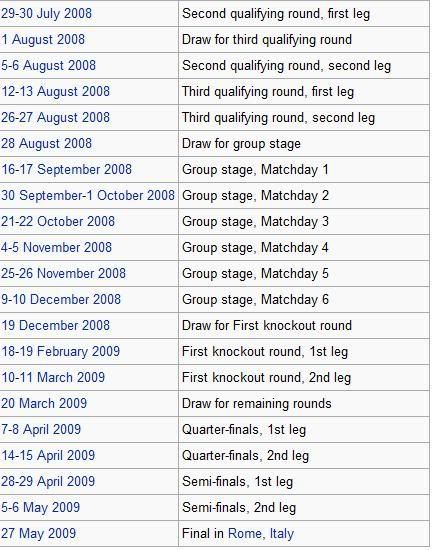 | | |
|---|---|
| 29-30 July 2008 | Second qualifying round, first leg |
| 1 August 2008 | Draw for third qualifying round |
| 5-6 August 2008 | Second qualifying round, second leg |
| 12-13 August 2008 | Third qualifying round, first leg |
| 26-27 August 2008 | Third qualifying round, second leg |
| 28 August 2008 | Draw for group stage |
| 16-17 September 2008 | Group stage, Matchday 1 |
| 30 September-1 October 2008 | Group stage, Matchday 2 |
| 21-22 October 2008 | Group stage, Matchday 3 |
| 4-5 November 2008 | Group stage, Matchday 4 |
| 25-26 November 2008 | Group stage, Matchday 5 |
| 9-10 December 2008 | Group stage, Matchday 6 |
| 19 December 2008 | Draw for First knockout round |
| 18-19 February 2009 | First knockout round, 1st leg |
| 10-11 March 2009 | First knockout round, 2nd leg |
| 20 March 2009 | Draw for remaining rounds |
| 7-8 April 2009 | Quarter-finals, 1st leg |
| 14-15 April 2009 | Quarter-finals, 2nd leg |
| 28-29 April 2009 | Semi-finals, 1st leg |
| 5-6 May 2009 | Semi-finals, 2nd leg |
| 27 May 2009 | Final in Rome, Italy |